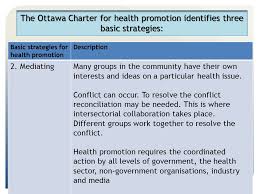 The Ottawa Charter for health promotion identifies three basic strategies:

| Basic strategies for health promotion | Description |
|---|---|
| 2. Mediating | Many groups in the community have their own interests and ideas on a particular health issue.<br><br>Conflict can occur. To resolve the conflict reconciliation may be needed. This is where intersectorial collaboration takes place. Different groups work together to resolve the conflict.<br><br>Health promotion requires the coordinated action by all levels of government, the health sector, non-government organisations, industry and media |